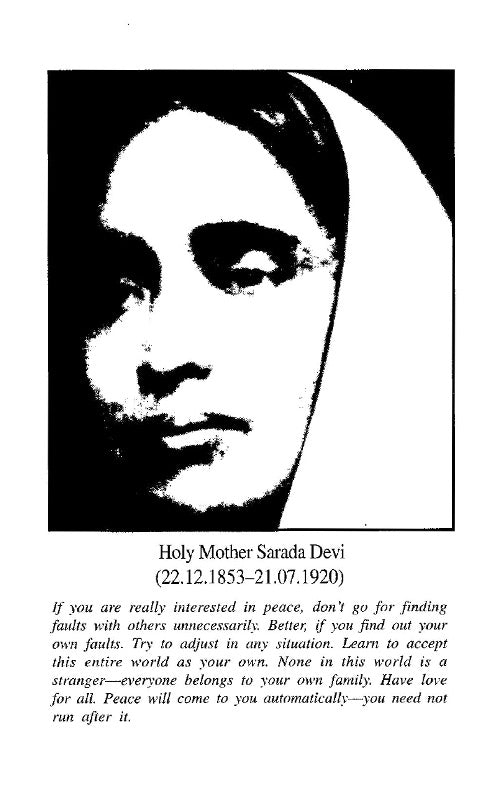 Holy Mother Sarada Devi
(22.12.1853–21.07.1920)

If you are really interested in peace, don't go for finding faults with others unnecessarily. Better, if you find out your own faults. Try to adjust in any situation. Learn to accept this entire world as your own. None in this world is a stranger—everyone belongs to your own family. Have love for all. Peace will come to you automatically—you need not run after it.